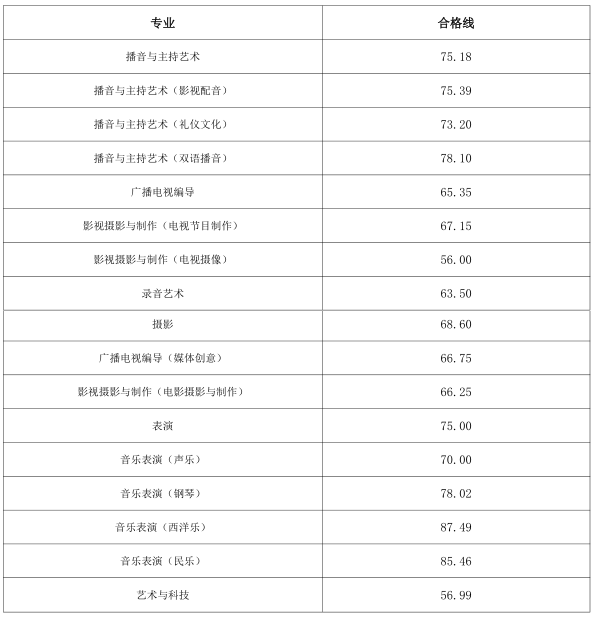 | 专业 | 合格线 |
|---|---|
| 播音与主持艺术 | 75.18 |
| 播音与主持艺术（影视配音） | 75.39 |
| 播音与主持艺术（礼仪文化） | 73.20 |
| 播音与主持艺术（双语播音） | 78.10 |
| 广播电视编导 | 65.35 |
| 影视摄影与制作（电视节目制作） | 67.15 |
| 影视摄影与制作（电视摄像） | 56.00 |
| 录音艺术 | 63.50 |
| 摄影 | 68.60 |
| 广播电视编导（媒体创意） | 66.75 |
| 影视摄影与制作（电影摄影与制作） | 66.25 |
| 表演 | 75.00 |
| 音乐表演（声乐） | 70.00 |
| 音乐表演（钢琴） | 78.02 |
| 音乐表演（西洋乐） | 87.49 |
| 音乐表演（民乐） | 85.46 |
| 艺术与科技 | 56.99 |